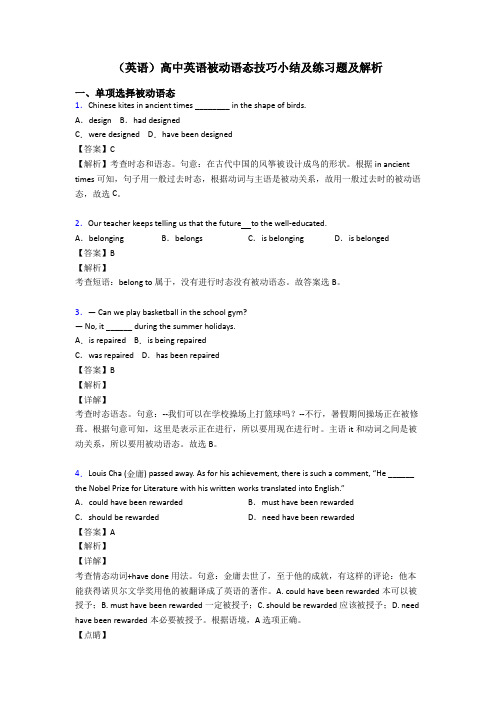 （英语）高中英语被动语态技巧小结及练习题及解析

一、单项选择被动语态

1．Chinese kites in ancient times ________ in the shape of birds.

A．design　B．had designed

C．were designed　D．have been designed

【答案】C

【解析】考查时态和语态。句意：在古代中国的风筝被设计成鸟的形状。根据 in ancient times 可知，句子用一般过去时态，根据动词与主语是被动关系，故用一般过去时的被动语态，故选 C。

2．Our teacher keeps telling us that the future__to the well-educated.

A．belonging　B．belongs　C．is belonging　D．is belonged

【答案】B

【解析】

考查短语：belong to 属于，没有进行时态没有被动语态。故答案选 B。

3．— Can we play basketball in the school gym?

— No, it ______ during the summer holidays.

A．is repaired　B．is being repaired

C．was repaired　D．has been repaired

【答案】B

【解析】

【详解】

考查时态语态。句意：--我们可以在学校操场上打篮球吗？--不行，暑假期间操场正在被修葺。根据句意可知，这里是表示正在进行，所以要用现在进行时。主语 it 和动词之间是被动关系，所以要用被动语态。故选 B。

4．Louis Cha (金庸) passed away. As for his achievement, there is such a comment, "He ______ the Nobel Prize for Literature with his written works translated into English."

A．could have been rewarded　B．must have been rewarded

C．should be rewarded　D．need have been rewarded

【答案】A

【解析】

【详解】

考查情态动词+have done 用法。句意：金庸去世了，至于他的成就，有这样的评论：他本能获得诺贝尔文学奖用他的被翻译成了英语的著作。A. could have been rewarded 本可以被授予；B. must have been rewarded 一定被授予；C. should be rewarded 应该被授予；D. need have been rewarded 本必要被授予。根据语境，A 选项正确。

【点睛】